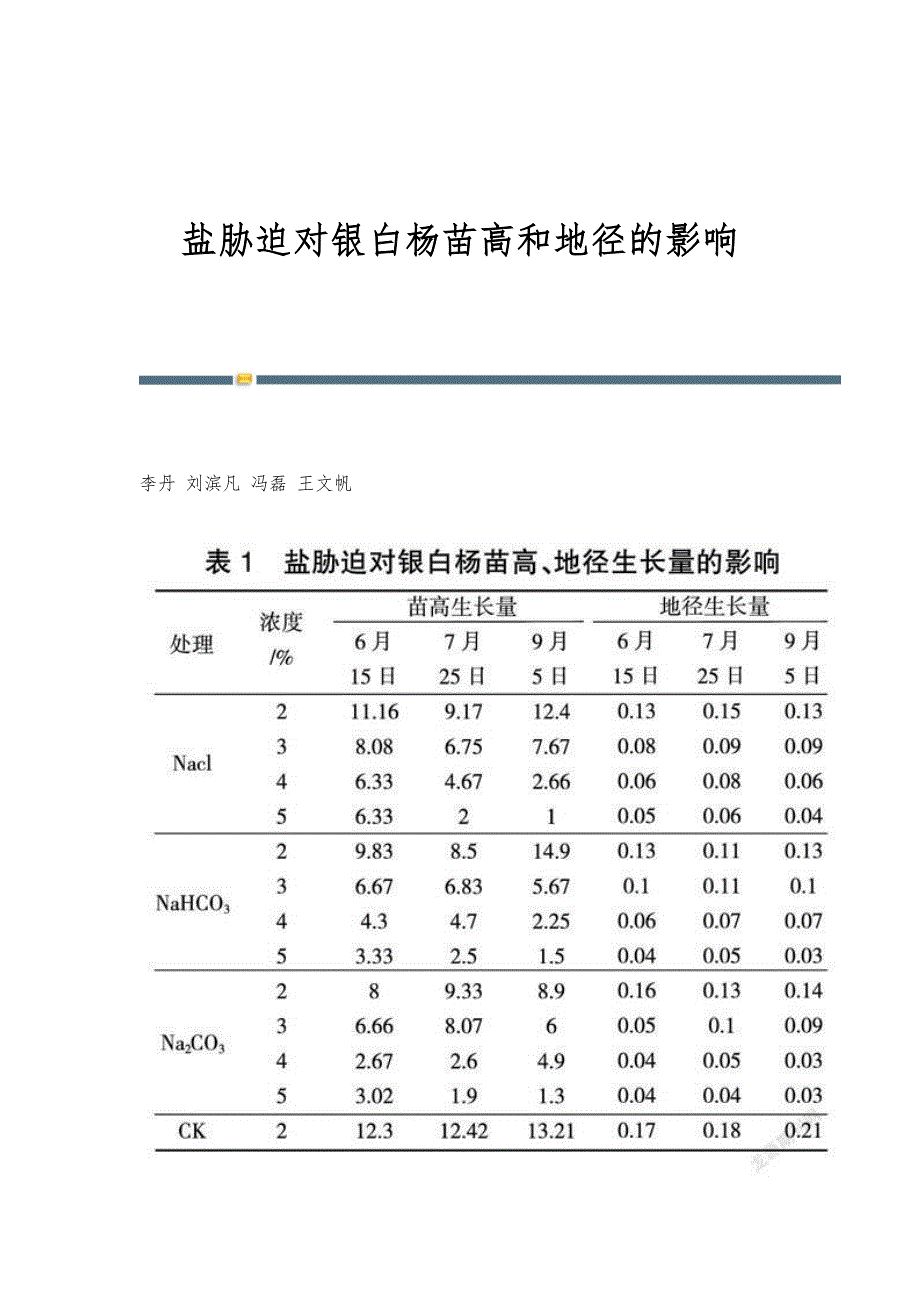 盐胁迫对银白杨苗高和地径的影响

李丹 刘滨凡 冯磊 王文帆

表 1　盐胁迫对银白杨苗高、地径生长量的影响

| 处理 | 浓度 /% | 苗高生长量 6月15日 | 苗高生长量 7月25日 | 苗高生长量 9月5日 | 地径生长量 6月15日 | 地径生长量 7月25日 | 地径生长量 9月5日 |
|---|---|---|---|---|---|---|---|
| Nacl | 2 | 11.16 | 9.17 | 12.4 | 0.13 | 0.15 | 0.13 |
| | 3 | 8.08 | 6.75 | 7.67 | 0.08 | 0.09 | 0.09 |
| | 4 | 6.33 | 4.67 | 2.66 | 0.06 | 0.08 | 0.06 |
| | 5 | 6.33 | 2 | 1 | 0.05 | 0.06 | 0.04 |
| $NaHCO_3$ | 2 | 9.83 | 8.5 | 14.9 | 0.13 | 0.11 | 0.13 |
| | 3 | 6.67 | 6.83 | 5.67 | 0.1 | 0.11 | 0.1 |
| | 4 | 4.3 | 4.7 | 2.25 | 0.06 | 0.07 | 0.07 |
| | 5 | 3.33 | 2.5 | 1.5 | 0.04 | 0.05 | 0.03 |
| $Na_2CO_3$ | 2 | 8 | 9.33 | 8.9 | 0.16 | 0.13 | 0.14 |
| | 3 | 6.66 | 8.07 | 6 | 0.05 | 0.1 | 0.09 |
| | 4 | 2.67 | 2.6 | 4.9 | 0.04 | 0.05 | 0.03 |
| | 5 | 3.02 | 1.9 | 1.3 | 0.04 | 0.04 | 0.03 |
| CK | 2 | 12.3 | 12.42 | 13.21 | 0.17 | 0.18 | 0.21 |